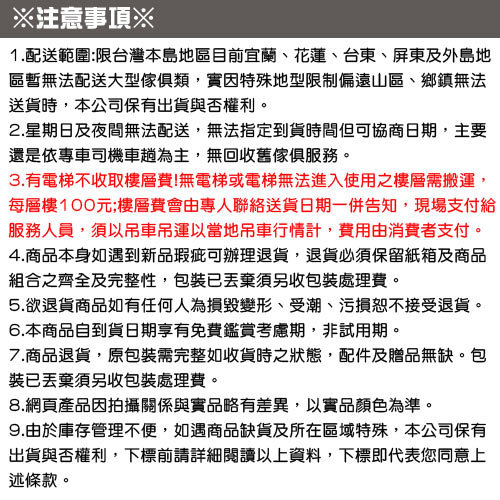 ※注意事項※

1.配送範圍:限台灣本島地區目前宜蘭、花蓮、台東、屏東及外島地區暫無法配送大型傢俱類，實因特殊地型限制偏遠山區、鄉鎮無法送貨時，本公司保有出貨與否權利。

2.星期日及夜間無法配送，無法指定到貨時間但可協商日期，主要還是依專車司機車趟為主，無回收舊傢俱服務。

3.有電梯不收取樓層費!無電梯或電梯無法進入使用之樓層需搬運，每層樓100元;樓層費會由專人聯絡送貨日期一併告知，現場支付給服務人員，須以吊車吊運以當地吊車行情計，費用由消費者支付。

4.商品本身如遇到新品瑕疵可辦理退貨，退貨必須保留紙箱及商品組合之齊全及完整性，包裝已丟棄須另收包裝處理費。

5.欲退貨商品如有任何人為損毀變形、受潮、污損恕不接受退貨。

6.本商品自到貨日期享有免費鑑賞考慮期，非試用期。

7.商品退貨，原包裝需完整如收貨時之狀態，配件及贈品無缺。包裝已丟棄須另收包裝處理費。

8.網頁產品因拍攝關係與實品略有差異，以實品顏色為準。

9.由於庫存管理不便，如遇商品缺貨及所在區域特殊，本公司保有出貨與否權利，下標前請詳細閱讀以上資料，下標即代表您同意上述條款。